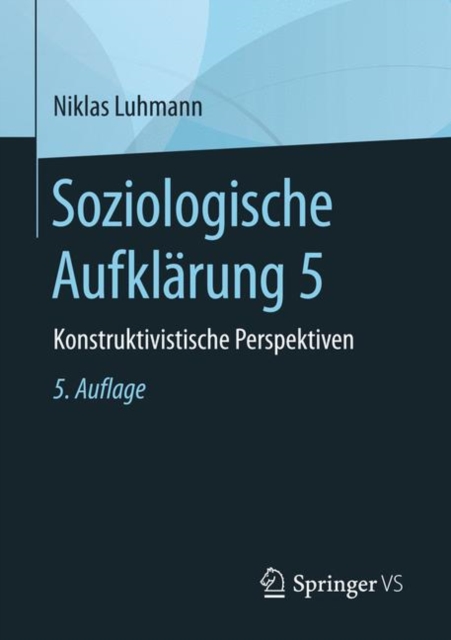 Niklas Luhmann

Soziologische Aufklärung 5

Konstruktivistische Perspektiven

5. Auflage

Springer VS